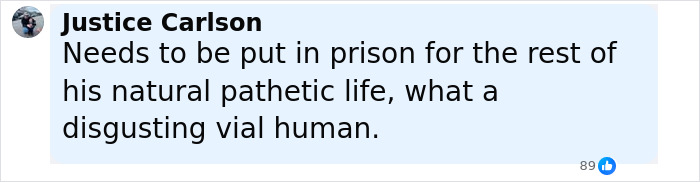 Justice Carlson
Needs to be put in prison for the rest of his natural pathetic life, what a disgusting vial human.

89